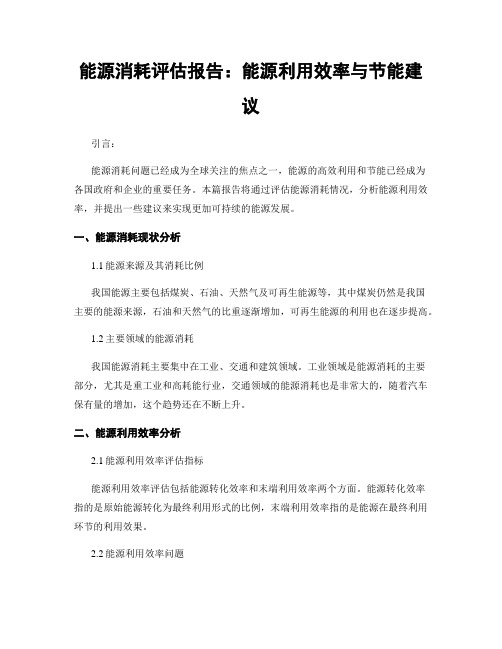 能源消耗评估报告：能源利用效率与节能建议

引言：

能源消耗问题已经成为全球关注的焦点之一，能源的高效利用和节能已经成为各国政府和企业的重要任务。本篇报告将通过评估能源消耗情况，分析能源利用效率，并提出一些建议来实现更加可持续的能源发展。

一、能源消耗现状分析

1.1 能源来源及其消耗比例

我国能源主要包括煤炭、石油、天然气及可再生能源等，其中煤炭仍然是我国主要的能源来源，石油和天然气的比重逐渐增加，可再生能源的利用也在逐步提高。

1.2 主要领域的能源消耗

我国能源消耗主要集中在工业、交通和建筑领域。工业领域是能源消耗的主要部分，尤其是重工业和高耗能行业，交通领域的能源消耗也是非常大的，随着汽车保有量的增加，这个趋势还在不断上升。

二、能源利用效率分析

2.1 能源利用效率评估指标

能源利用效率评估包括能源转化效率和末端利用效率两个方面。能源转化效率指的是原始能源转化为最终利用形式的比例，末端利用效率指的是能源在最终利用环节的利用效果。

2.2 能源利用效率问题